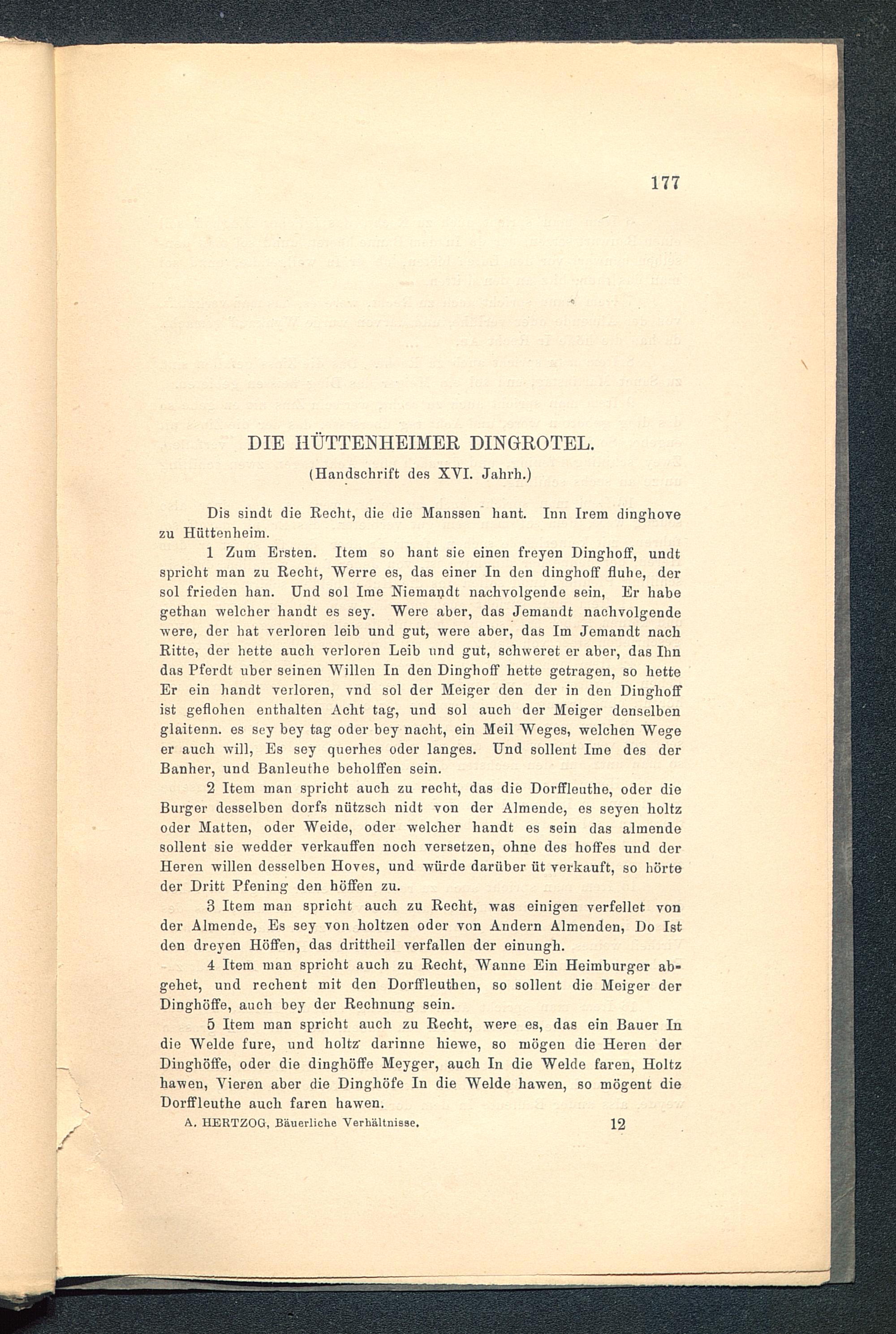 177

DIE HÜTTENHEIMER DINGROTEL.

(Handschrift des XVI. Jahrh.)

Dis sindt die Recht, die die Manssen hant. Inn Irem dinghove zu Hüttenheim.

1 Zum Ersten. Item so hant sie einen freyen Dinghoff, undt spricht man zu Recht, Werre es, das einer In den dinghoff fluhe, der sol frieden han. Und sol Ime Niemandt nachvolgende sein, Er habe gethan welcher handt es sey. Were aber, das Jemandt nachvolgende were, der hat verloren leib und gut, were aber, das Im Jemandt nach Ritte, der hette auch verloren Leib und gut, schweret er aber, das Ihn das Pferdt uber seinen Willen In den Dinghoff hette getragen, so hette Er ein handt verloren, vnd sol der Meiger den der in den Dinghoff ist geflohen enthalten Acht tag, und sol auch der Meiger denselben glaitenn. es sey bey tag oder bey nacht, ein Meil Weges, welchen Wege er auch will, Es sey querhes oder langes. Und sollent Ime des der Banher, und Banleuthe beholffen sein.

2 Item man spricht auch zu recht, das die Dorffleuthe, oder die Burger desselben dorfs nützsch nidt von der Almende, es seyen holtz oder Matten, oder Weide, oder welcher handt es sein das almende sollent sie wedder verkauffen noch versetzen, ohne des hoffes und der Heren willen desselben Hoves, und würde darüber üt verkauft, so hörte der Dritt Pfening den höffen zu.

3 Item man spricht auch zu Recht, was einigen verfellet von der Almende, Es sey von holtzen oder von Andern Almenden, Do Ist den dreyen Höffen, das drittheil verfallen der einungh.

4 Item man spricht auch zu Recht, Wanne Ein Heimburger abgehet, und rechent mit den Dorffleuthen, so sollent die Meiger der Dinghöffe, auch bey der Rechnung sein.

5 Item man spricht auch zu Recht, were es, das ein Bauer In die Welde fure, und holtz darinne hiewe, so mögen die Heren der Dinghöffe, oder die dinghöffe Meyger, auch In die Welde faren, Holtz hawen, Vieren aber die Dinghöfe In die Welde hawen, so mögent die Dorffleuthe auch faren hawen.

A. HERTZOG, Bäuerliche Verhältnisse. 12